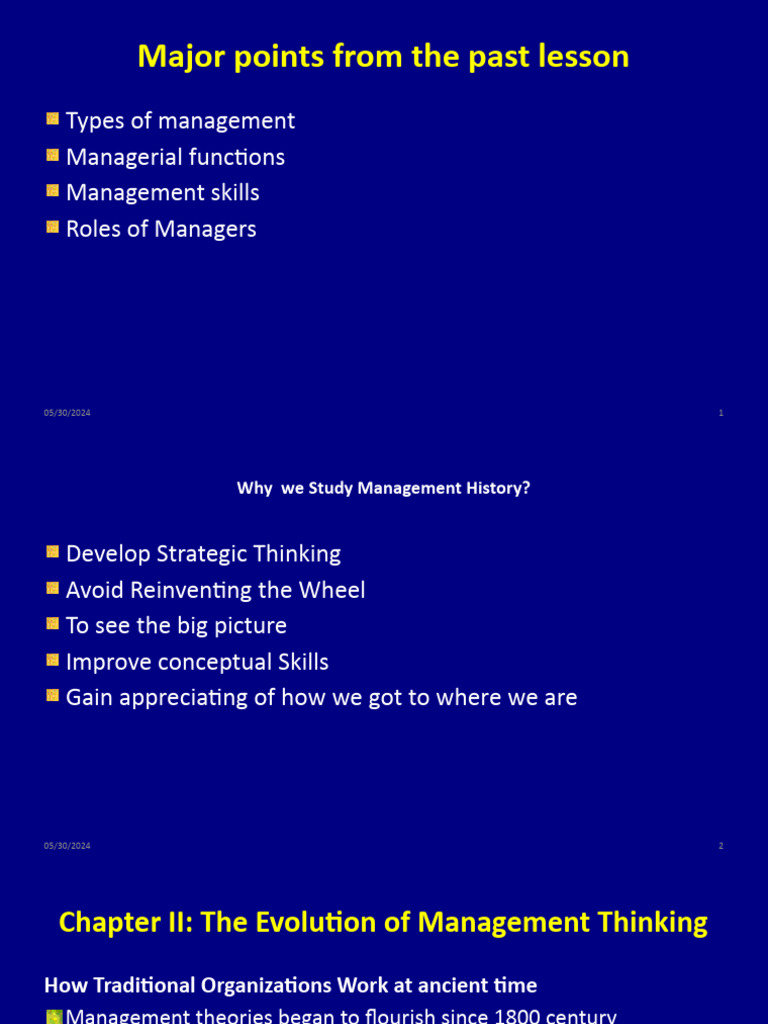 Major points from the past lesson

Types of management
Managerial functions
Management skills
Roles of Managers

05/30/2024
1

Why we Study Management History?

Develop Strategic Thinking
Avoid Reinventing the Wheel
To see the big picture
Improve conceptual Skills
Gain appreciating of how we got to where we are

05/30/2024
2

Chapter II: The Evolution of Management Thinking

How Traditional Organizations Work at ancient time

Management theories began to flourish since 1800 century